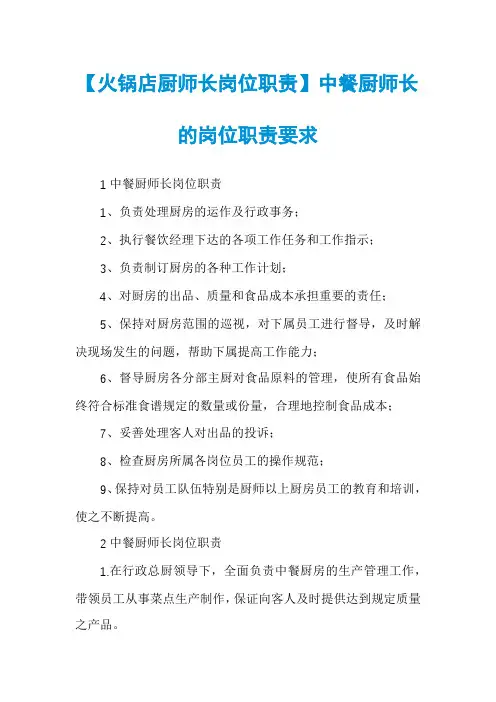 【火锅店厨师长岗位职责】中餐厨师长的岗位职责要求

1 中餐厨师长岗位职责

1、负责处理厨房的运作及行政事务；

2、执行餐饮经理下达的各项工作任务和工作指示；

3、负责制订厨房的各种工作计划；

4、对厨房的出品、质量和食品成本承担重要的责任；

5、保持对厨房范围的巡视，对下属员工进行督导，及时解决现场发生的问题，帮助下属提高工作能力；

6、督导厨房各分部主厨对食品原料的管理，使所有食品始终符合标准食谱规定的数量或份量，合理地控制食品成本；

7、妥善处理客人对出品的投诉；

8、检查厨房所属各岗位员工的操作规范；

9、保持对员工队伍特别是厨师以上厨房员工的教育和培训，使之不断提高。

2 中餐厨师长岗位职责

1.在行政总厨领导下，全面负责中餐厨房的生产管理工作，带领员工从事菜点生产制作，保证向客人及时提供达到规定质量之产品。